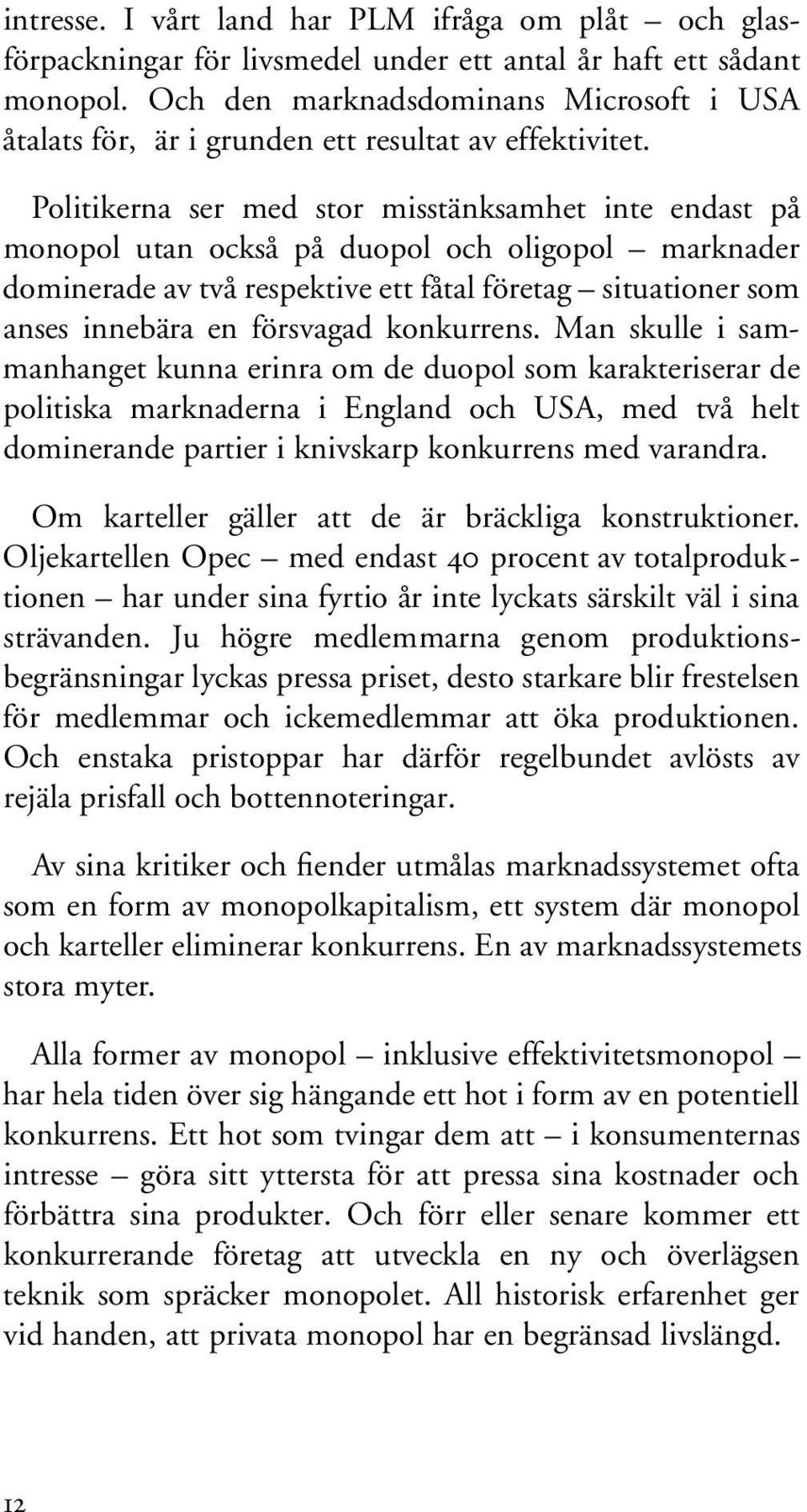 intresse. I vårt land har PLM ifråga om plåt – och glasförpackningar för livsmedel under ett antal år haft ett sådant monopol. Och den marknadsdominans Microsoft i USA åtalats för, är i grunden ett resultat av effektivitet.

Politikerna ser med stor misstänksamhet inte endast på monopol utan också på duopol och oligopol – marknader dominerade av två respektive ett fåtal företag – situationer som anses innebära en försvagad konkurrens. Man skulle i sammanhanget kunna erinra om de duopol som karakteriserar de politiska marknaderna i England och USA, med två helt dominerande partier i knivskarp konkurrens med varandra.

Om karteller gäller att de är bräckliga konstruktioner. Oljekartellen Opec – med endast 40 procent av totalproduktionen – har under sina fyrtio år inte lyckats särskilt väl i sina strävanden. Ju högre medlemmarna genom produktionsbegränsningar lyckas pressa priset, desto starkare blir frestelsen för medlemmar och ickemedlemmar att öka produktionen. Och enstaka pristoppar har därför regelbundet avlösts av rejäla prisfall och bottennoteringar.

Av sina kritiker och fiender utmålas marknadssystemet ofta som en form av monopolkapitalism, ett system där monopol och karteller eliminerar konkurrens. En av marknadssystemets stora myter.

Alla former av monopol – inklusive effektivitetsmonopol – har hela tiden över sig hängande ett hot i form av en potentiell konkurrens. Ett hot som tvingar dem att – i konsumenternas intresse – göra sitt yttersta för att pressa sina kostnader och förbättra sina produkter. Och förr eller senare kommer ett konkurrerande företag att utveckla en ny och överlägsen teknik som spräcker monopolet. All historisk erfarenhet ger vid handen, att privata monopol har en begränsad livslängd.

12